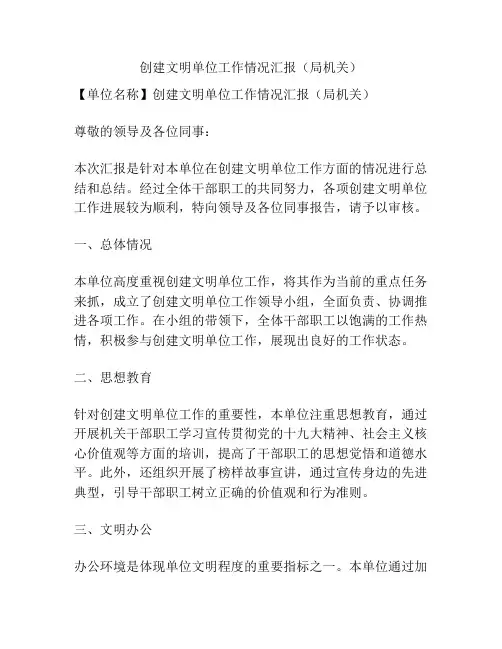 创建文明单位工作情况汇报（局机关）

【单位名称】创建文明单位工作情况汇报（局机关）

尊敬的领导及各位同事：

本次汇报是针对本单位在创建文明单位工作方面的情况进行总结和总结。经过全体干部职工的共同努力，各项创建文明单位工作进展较为顺利，特向领导及各位同事报告，请予以审核。

一、总体情况

本单位高度重视创建文明单位工作，将其作为当前的重点任务来抓，成立了创建文明单位工作领导小组，全面负责、协调推进各项工作。在小组的带领下，全体干部职工以饱满的工作热情，积极参与创建文明单位工作，展现出良好的工作状态。

二、思想教育

针对创建文明单位工作的重要性，本单位注重思想教育，通过开展机关干部职工学习宣传贯彻党的十九大精神、社会主义核心价值观等方面的培训，提高了干部职工的思想觉悟和道德水平。此外，还组织开展了榜样故事宣讲，通过宣传身边的先进典型，引导干部职工树立正确的价值观和行为准则。

三、文明办公

办公环境是体现单位文明程度的重要指标之一。本单位通过加